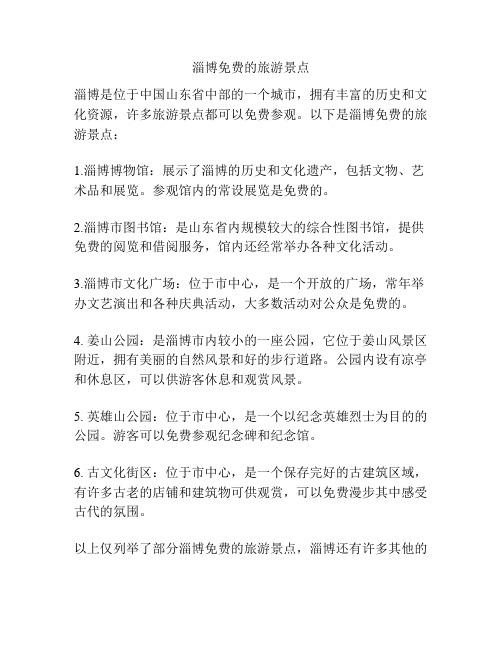 淄博免费的旅游景点

淄博是位于中国山东省中部的一个城市，拥有丰富的历史和文化资源，许多旅游景点都可以免费参观。以下是淄博免费的旅游景点：

1.淄博博物馆：展示了淄博的历史和文化遗产，包括文物、艺术品和展览。参观馆内的常设展览是免费的。

2.淄博市图书馆：是山东省内规模较大的综合性图书馆，提供免费的阅览和借阅服务，馆内还经常举办各种文化活动。

3.淄博市文化广场：位于市中心，是一个开放的广场，常年举办文艺演出和各种庆典活动，大多数活动对公众是免费的。

4. 姜山公园：是淄博市内较小的一座公园，它位于姜山风景区附近，拥有美丽的自然风景和好的步行道路。公园内设有凉亭和休息区，可以供游客休息和观赏风景。

5. 英雄山公园：位于市中心，是一个以纪念英雄烈士为目的的公园。游客可以免费参观纪念碑和纪念馆。

6. 古文化街区：位于市中心，是一个保存完好的古建筑区域，有许多古老的店铺和建筑物可供观赏，可以免费漫步其中感受古代的氛围。

以上仅列举了部分淄博免费的旅游景点，淄博还有许多其他的